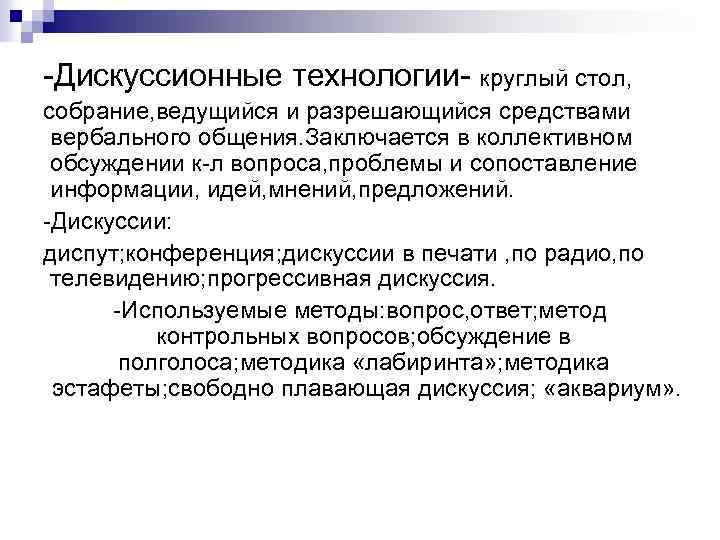 -Дискуссионные технологии- круглый стол, собрание,ведущийся и разрешающийся средствами вербального общения.Заключается в коллективном обсуждении к-л вопроса,проблемы и сопоставление информации, идей,мнений,предложений.

-Дискуссии:

диспут;конференция;дискуссии в печати ,по радио,по телевидению;прогрессивная дискуссия.

-Используемые методы:вопрос,ответ;метод контрольных вопросов;обсуждение в полголоса;методика «лабиринта»;методика эстафеты;свободно плавающая дискуссия; «аквариум».